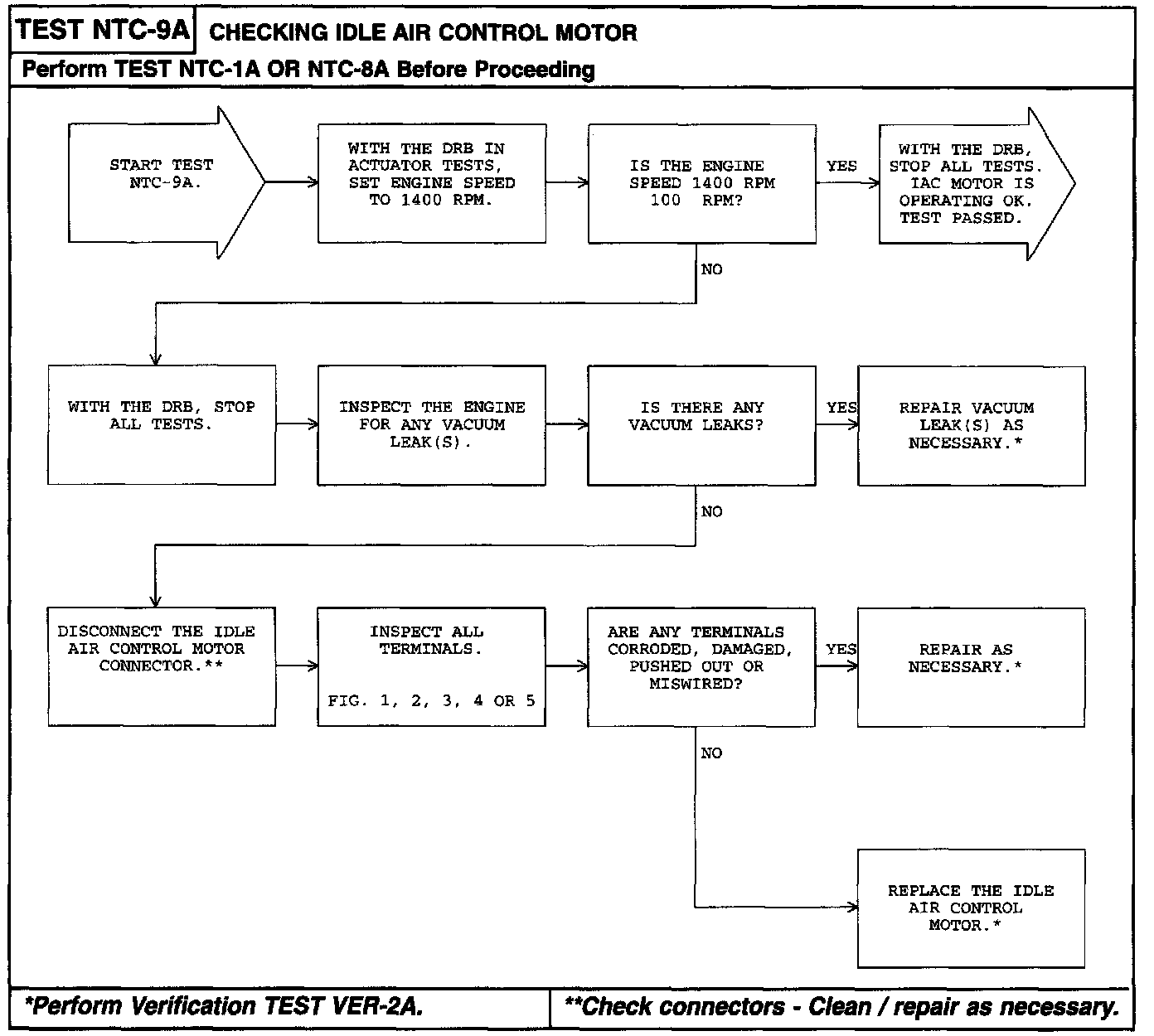 TEST NTC-9A CHECKING IDLE AIR CONTROL MOTOR

Perform TEST NTC-1A OR NTC-8A Before Proceeding

START TEST NTC-9A.

WITH THE DRB IN ACTUATOR TESTS, SET ENGINE SPEED TO 1400 RPM.

IS THE ENGINE SPEED 1400 RPM 100 RPM?

YES

WITH THE DRB, STOP ALL TESTS. IAC MOTOR IS OPERATING OK. TEST PASSED.

NO

WITH THE DRB, STOP ALL TESTS.

INSPECT THE ENGINE FOR ANY VACUUM LEAK(S).

IS THERE ANY VACUUM LEAKS?

YES

REPAIR VACUUM LEAK(S) AS NECESSARY.*

NO

DISCONNECT THE IDLE AIR CONTROL MOTOR CONNECTOR.**

INSPECT ALL TERMINALS.

FIG. 1, 2, 3, 4 OR 5

ARE ANY TERMINALS CORRODED, DAMAGED, PUSHED OUT OR MISWIRED?

YES

REPAIR AS NECESSARY.*

NO

REPLACE THE IDLE AIR CONTROL MOTOR.*

*Perform Verification TEST VER-2A.

**Check connectors - Clean / repair as necessary.